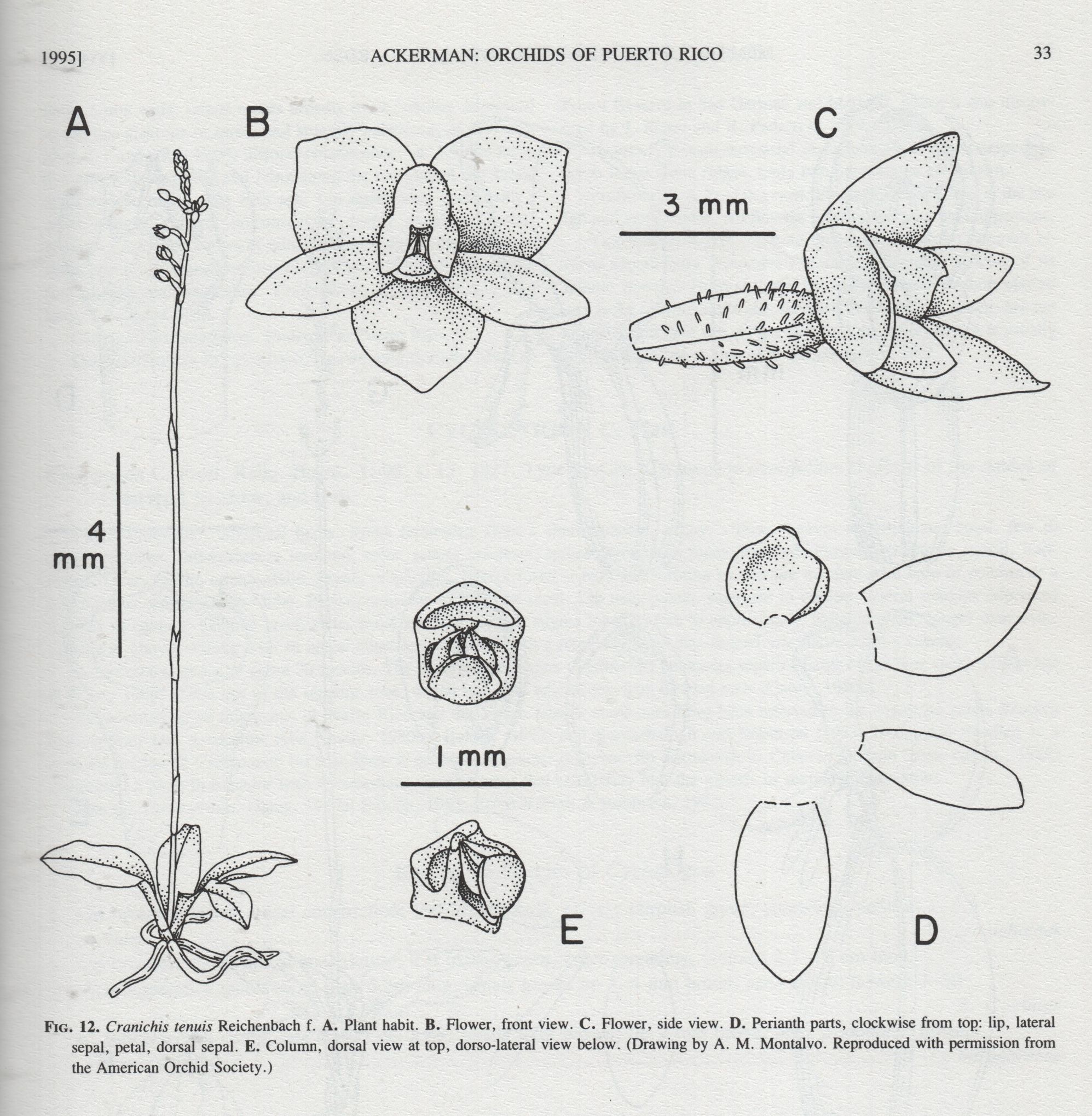 1995]

ACKERMAN: ORCHIDS OF PUERTO RICO

33

A

B

C

3 mm

4
mm

1 mm

E

D

FIG. 12. Cranichis tenuis Reichenbach f. A. Plant habit. B. Flower, front view. C. Flower, side view. D. Perianth parts, clockwise from top: lip, lateral sepal, petal, dorsal sepal. E. Column, dorsal view at top, dorso-lateral view below. (Drawing by A. M. Montalvo. Reproduced with permission from the American Orchid Society.)